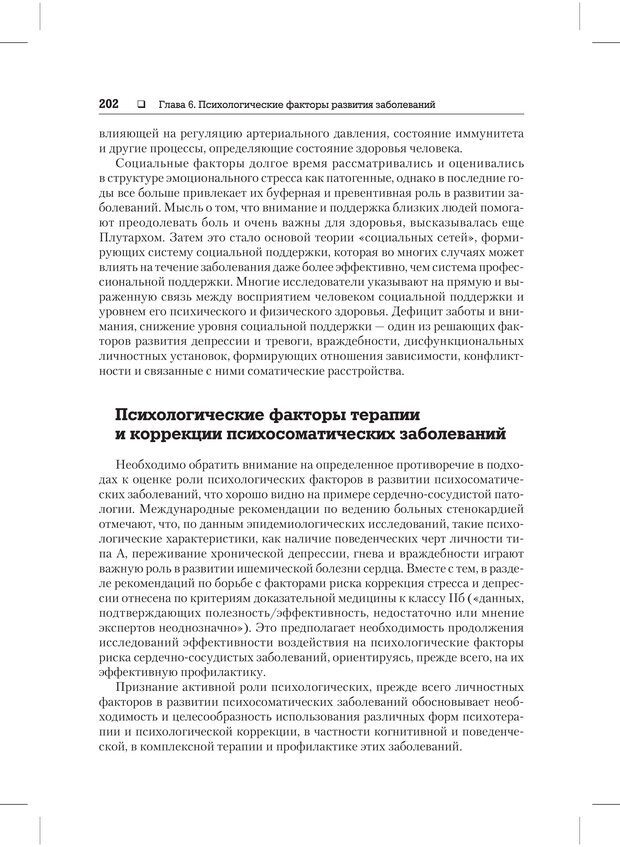 202 ❑ Глава 6. Психологические факторы развития заболеваний

влияющей на регуляцию артериального давления, состояние иммунитета и другие процессы, определяющие состояние здоровья человека.

Социальные факторы долгое время рассматривались и оценивались в структуре эмоционального стресса как патогенные, однако в последние годы все больше привлекает их буферная и превентивная роль в развитии заболеваний. Мысль о том, что внимание и поддержка близких людей помогают преодолевать боль и очень важны для здоровья, высказывалась еще Плутархом. Затем это стало основой теории «социальных сетей», формирующих систему социальной поддержки, которая во многих случаях может влиять на течение заболевания даже более эффективно, чем система профессиональной поддержки. Многие исследователи указывают на прямую и выраженную связь между восприятием человеком социальной поддержки и уровнем его психического и физического здоровья. Дефицит заботы и внимания, снижение уровня социальной поддержки — один из решающих факторов развития депрессии и тревоги, враждебности, дисфункциональных личностных установок, формирующих отношения зависимости, конфликтности и связанные с ними соматические расстройства.

Психологические факторы терапии и коррекции психосоматических заболеваний

Необходимо обратить внимание на определенное противоречие в подходах к оценке роли психологических факторов в развитии психосоматических заболеваний, что хорошо видно на примере сердечно-сосудистой патологии. Международные рекомендации по ведению больных стенокардией отмечают, что, по данным эпидемиологических исследований, такие психологические характеристики, как наличие поведенческих черт личности типа А, переживание хронической депрессии, гнева и враждебности играют важную роль в развитии ишемической болезни сердца. Вместе с тем, в разделе рекомендаций по борьбе с факторами риска коррекция стресса и депрессии отнесена по критериям доказательной медицины к классу IIб («данных, подтверждающих полезность/эффективность, недостаточно или мнение экспертов неоднозначно»). Это предполагает необходимость продолжения исследований эффективности воздействия на психологические факторы риска сердечно-сосудистых заболеваний, ориентируясь, прежде всего, на их эффективную профилактику.

Признание активной роли психологических, прежде всего личностных факторов в развитии психосоматических заболеваний обосновывает необходимость и целесообразность использования различных форм психотерапии и психологической коррекции, в частности когнитивной и поведенческой, в комплексной терапии и профилактике этих заболеваний.